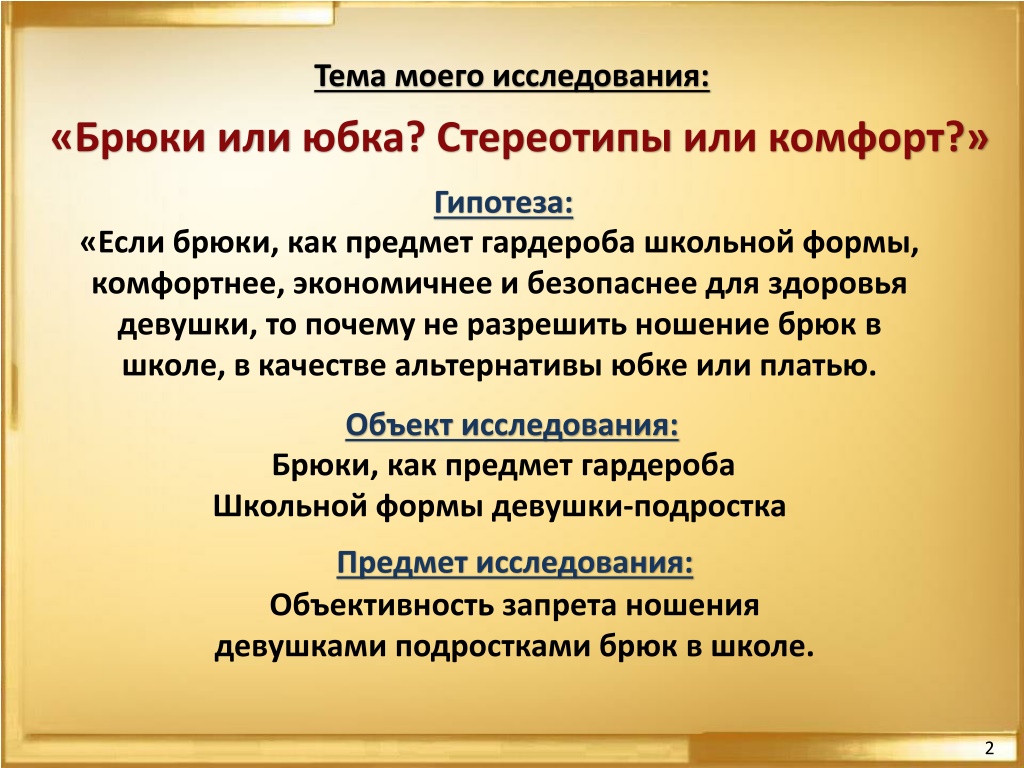 Тема моего исследования:

«Брюки или юбка? Стереотипы или комфорт?»

Гипотеза:

«Если брюки, как предмет гардероба школьной формы, комфортнее, экономичнее и безопаснее для здоровья девушки, то почему не разрешить ношение брюк в школе, в качестве альтернативы юбке или платью.

Объект исследования:

Брюки, как предмет гардероба Школьной формы девушки-подростка

Предмет исследования:

Объективность запрета ношения девушками подростками брюк в школе.

2